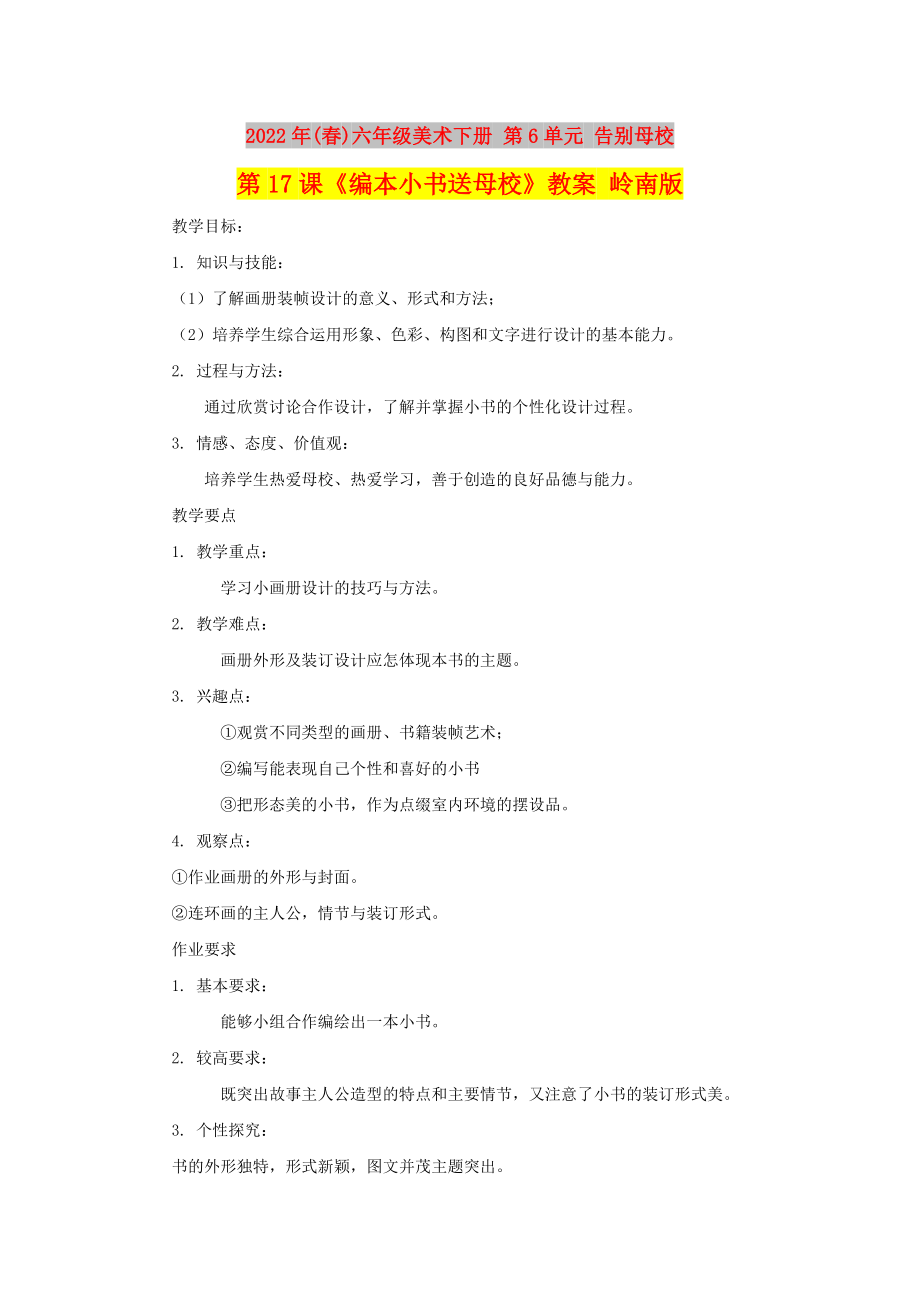 2022年(春)六年级美术下册 第6单元 告别母校

第17课《编本小书送母校》教案 岭南版

教学目标：

1. 知识与技能：

（1）了解画册装帧设计的意义、形式和方法；

（2）培养学生综合运用形象、色彩、构图和文字进行设计的基本能力。

2. 过程与方法：

通过欣赏讨论合作设计，了解并掌握小书的个性化设计过程。

3. 情感、态度、价值观：

培养学生热爱母校、热爱学习，善于创造的良好品德与能力。

教学要点

1. 教学重点：

学习小画册设计的技巧与方法。

2. 教学难点：

画册外形及装订设计应怎体现本书的主题。

3. 兴趣点：

①观赏不同类型的画册、书籍装帧艺术；

②编写能表现自己个性和喜好的小书

③把形态美的小书，作为点缀室内环境的摆设品。

4. 观察点：

①作业画册的外形与封面。

②连环画的主人公，情节与装订形式。

作业要求

1. 基本要求：

能够小组合作编绘出一本小书。

2. 较高要求：

既突出故事主人公造型的特点和主要情节，又注意了小书的装订形式美。

3. 个性探究：

书的外形独特，形式新颖，图文并茂主题突出。